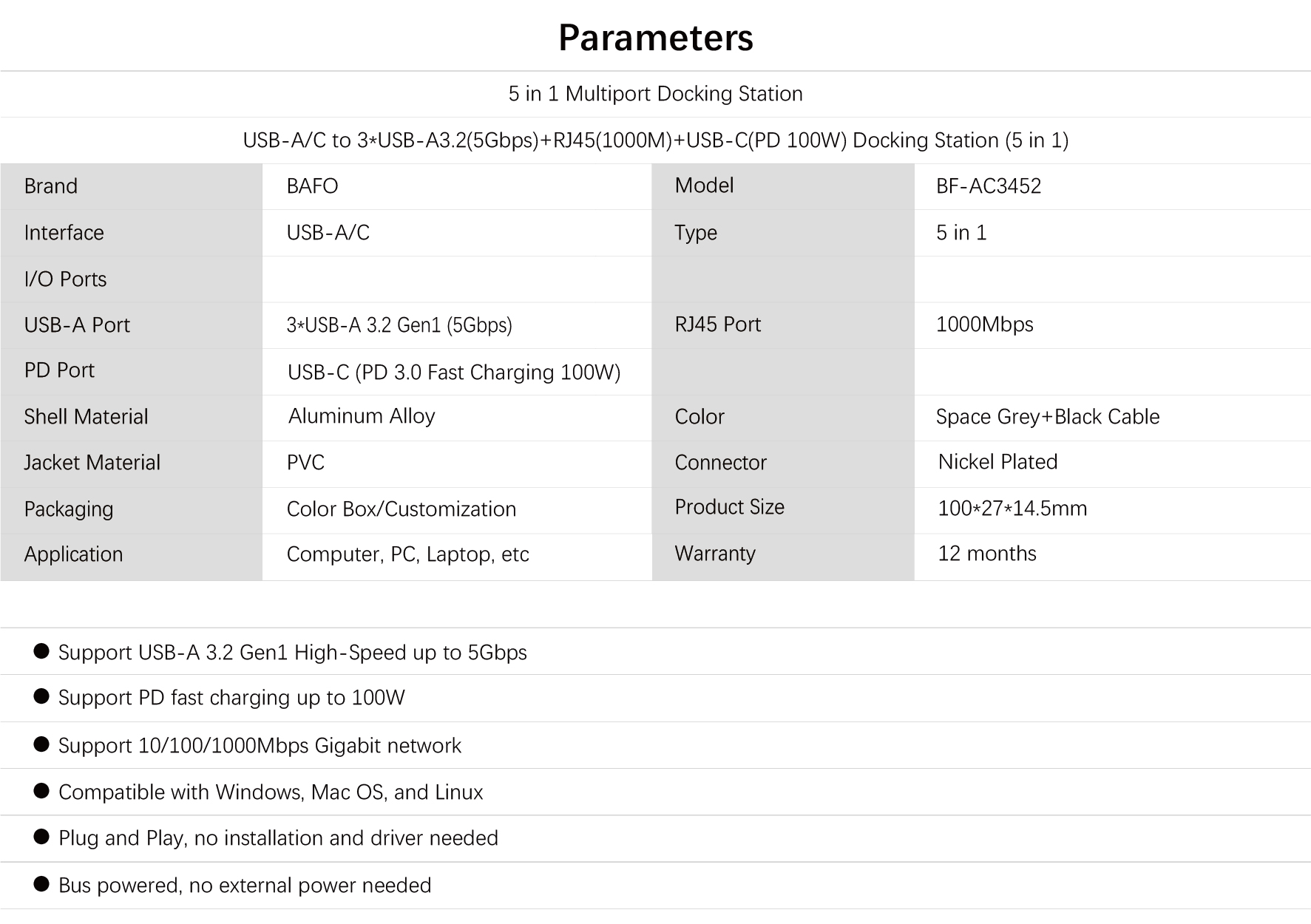 Parameters

5 in 1 Multiport Docking Station

USB-A/C to 3*USB-A3.2(5Gbps)+RJ45(1000M)+USB-C(PD 100W) Docking Station (5 in 1)

| Brand | BAFO | Model | BF-AC3452 |
|---|---|---|---|
| Interface | USB-A/C | Type | 5 in 1 |
| I/O Ports | | | |
| USB-A Port | 3*USB-A 3.2 Gen1 (5Gbps) | RJ45 Port | 1000Mbps |
| PD Port | USB-C (PD 3.0 Fast Charging 100W) | | |
| Shell Material | Aluminum Alloy | Color | Space Grey+Black Cable |
| Jacket Material | PVC | Connector | Nickel Plated |
| Packaging | Color Box/Customization | Product Size | 100*27*14.5mm |
| Application | Computer, PC, Laptop, etc | Warranty | 12 months |

● Support USB-A 3.2 Gen1 High-Speed up to 5Gbps

● Support PD fast charging up to 100W

● Support 10/100/1000Mbps Gigabit network

● Compatible with Windows, Mac OS, and Linux

● Plug and Play, no installation and driver needed

● Bus powered, no external power needed